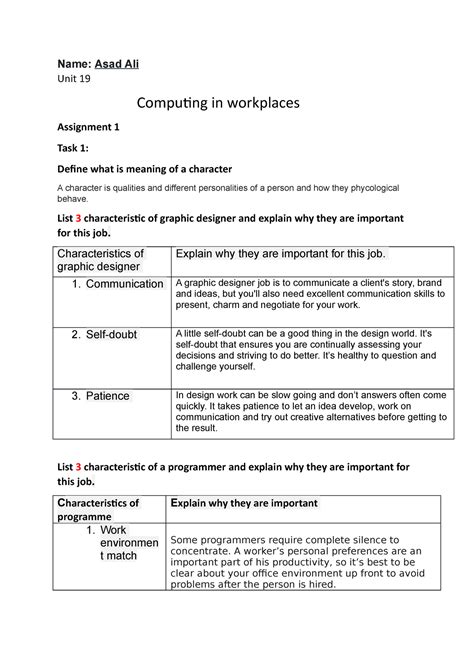 Name: Asad Ali
Unit 19

Computing in workplaces

Assignment 1

Task 1:

Define what is meaning of a character

A character is qualities and different personalities of a person and how they phycological behave.

List 3 characteristic of graphic designer and explain why they are important for this job.

| Characteristics of graphic designer | Explain why they are important for this job. |
|---|---|
| 1. Communication | A graphic designer job is to communicate a client's story, brand and ideas, but you'll also need excellent communication skills to present, charm and negotiate for your work. |
| 2. Self-doubt | A little self-doubt can be a good thing in the design world. It's self-doubt that ensures you are continually assessing your decisions and striving to do better. It's healthy to question and challenge yourself. |
| 3. Patience | In design work can be slow going and don't answers often come quickly. It takes patience to let an idea develop, work on communication and try out creative alternatives before getting to the result. |

List 3 characteristic of a programmer and explain why they are important for this job.

| Characteristics of programme | Explain why they are important |
|---|---|
| 1. Work environment match | Some programmers require complete silence to concentrate. A worker's personal preferences are an important part of his productivity, so it's best to be clear about your office environment up front to avoid problems after the person is hired. |